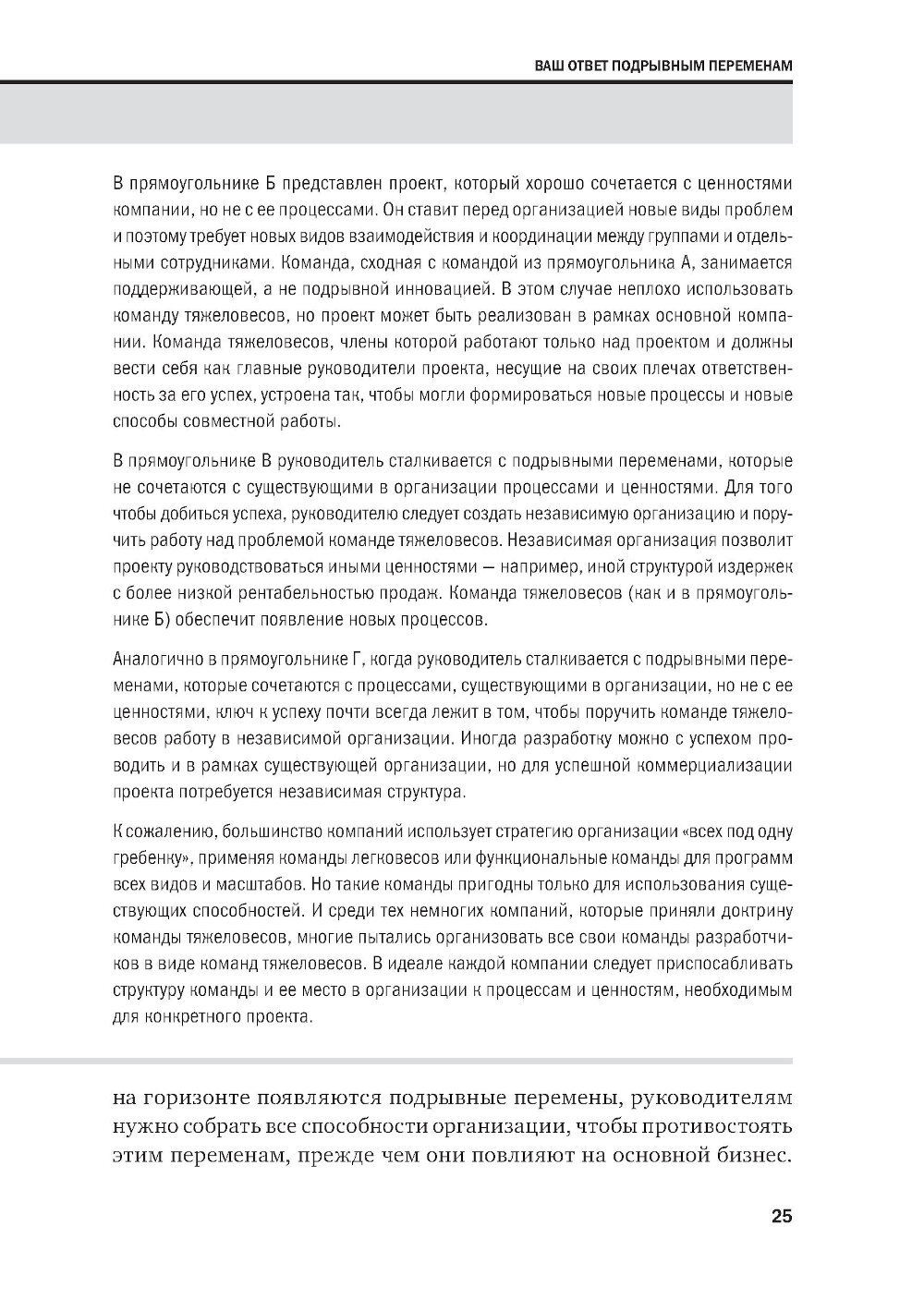 ВАШ ОТВЕТ ПОДРЫВНЫМ ПЕРЕМЕНАМ

В прямоугольнике Б представлен проект, который хорошо сочетается с ценностями компании, но не с ее процессами. Он ставит перед организацией новые виды проблем и поэтому требует новых видов взаимодействия и координации между группами и отдельными сотрудниками. Команда, сходная с командой из прямоугольника А, занимается поддерживающей, а не подрывной инновацией. В этом случае неплохо использовать команду тяжеловесов, но проект может быть реализован в рамках основной компании. Команда тяжеловесов, члены которой работают только над проектом и должны вести себя как главные руководители проекта, несущие на своих плечах ответственность за его успех, устроена так, чтобы могли формироваться новые процессы и новые способы совместной работы.

В прямоугольнике В руководитель сталкивается с подрывными переменами, которые не сочетаются с существующими в организации процессами и ценностями. Для того чтобы добиться успеха, руководителю следует создать независимую организацию и поручить работу над проблемой команде тяжеловесов. Независимая организация позволит проекту руководствоваться иными ценностями — например, иной структурой издержек с более низкой рентабельностью продаж. Команда тяжеловесов (как и в прямоугольнике Б) обеспечит появление новых процессов.

Аналогично в прямоугольнике Г, когда руководитель сталкивается с подрывными переменами, которые сочетаются с процессами, существующими в организации, но не с ее ценностями, ключ к успеху почти всегда лежит в том, чтобы поручить команде тяжеловесов работу в независимой организации. Иногда разработку можно с успехом проводить и в рамках существующей организации, но для успешной коммерциализации проекта потребуется независимая структура.

К сожалению, большинство компаний использует стратегию организации «всех под одну гребенку», применяя команды легковесов или функциональные команды для программ всех видов и масштабов. Но такие команды пригодны только для использования существующих способностей. И среди тех немногих компаний, которые приняли доктрину команды тяжеловесов, многие пытались организовать все свои команды разработчиков в виде команд тяжеловесов. В идеале каждой компании следует приспосабливать структуру команды и ее место в организации к процессам и ценностям, необходимым для конкретного проекта.

на горизонте появляются подрывные перемены, руководителям нужно собрать все способности организации, чтобы противостоять этим переменам, прежде чем они повлияют на основной бизнес.

25